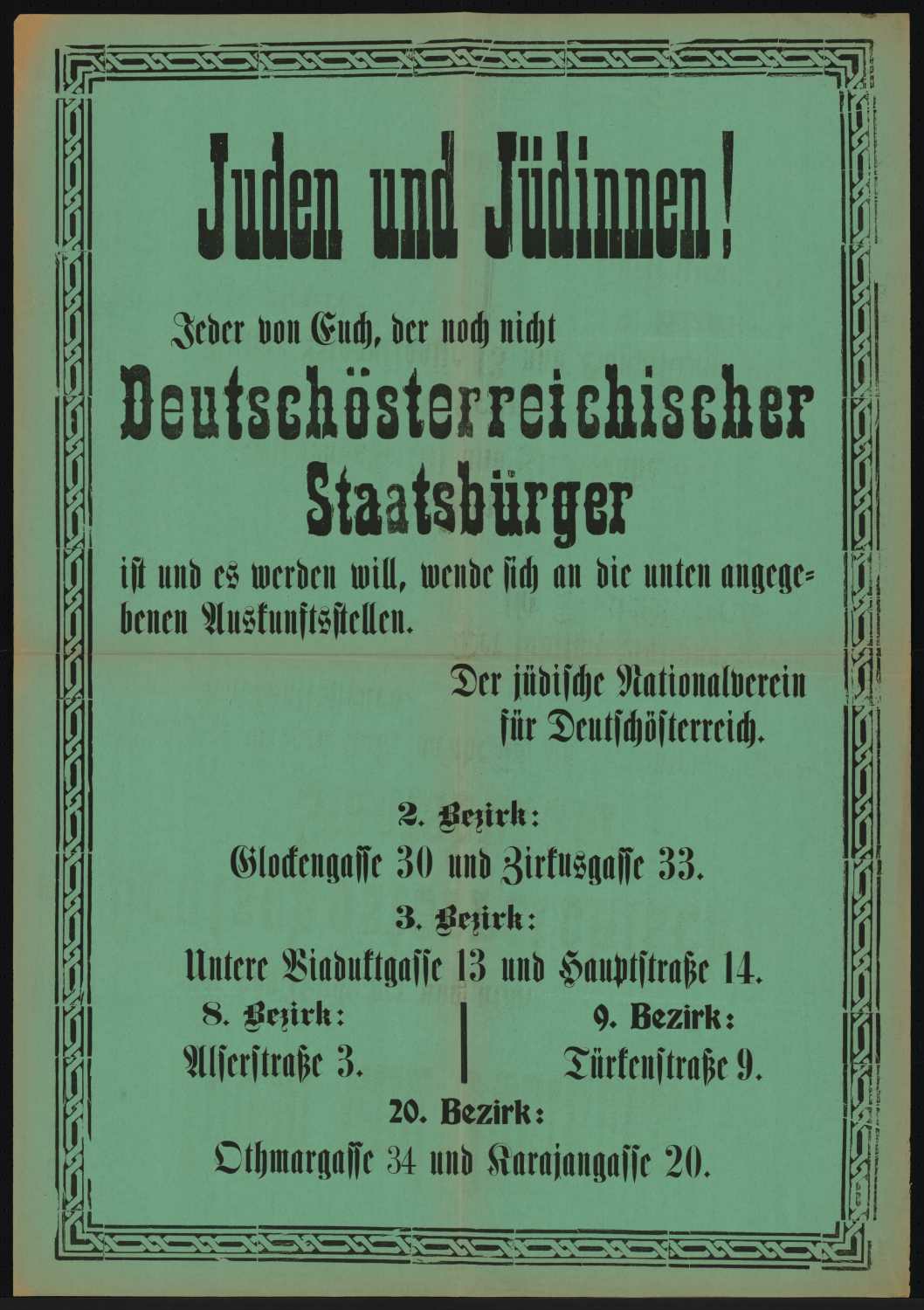 Juden und Jüdinnen!

Jeder von Euch, der noch nicht

Deutschösterreichischer Staatsbürger

ist und es werden will, wende sich an die unten angegebenen Auskunftsstellen.

Der jüdische Nationalverein
für Deutschösterreich.

2. Bezirk:
Glockengasse 30 und Zirkusgasse 33.

3. Bezirk:
Untere Viaduktgasse 13 und Hauptstraße 14.

8. Bezirk:
Alserstraße 3.

9. Bezirk:
Türkenstraße 9.

20. Bezirk:
Othmargasse 34 und Karajangasse 20.